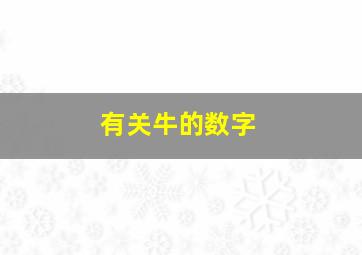 有关牛的数字